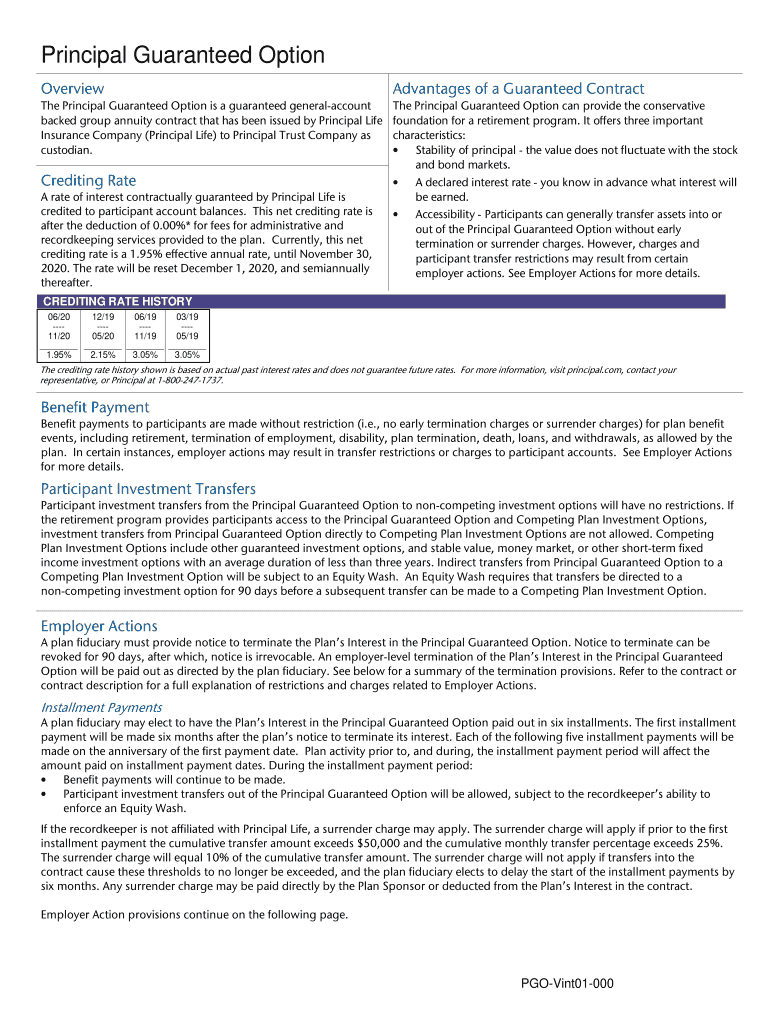 Principal Guaranteed Option

Overview

The Principal Guaranteed Option is a guaranteed general-account backed group annuity contract that has been issued by Principal Life Insurance Company (Principal Life) to Principal Trust Company as custodian.

Crediting Rate

A rate of interest contractually guaranteed by Principal Life is credited to participant account balances. This net crediting rate is after the deduction of 0.00%* for fees for administrative and recordkeeping services provided to the plan. Currently, this net crediting rate is a 1.95% effective annual rate, until November 30, 2020. The rate will be reset December 1, 2020, and semiannually thereafter.

Advantages of a Guaranteed Contract

The Principal Guaranteed Option can provide the conservative foundation for a retirement program. It offers three important characteristics:
• Stability of principal - the value does not fluctuate with the stock and bond markets.
• A declared interest rate - you know in advance what interest will be earned.
• Accessibility - Participants can generally transfer assets into or out of the Principal Guaranteed Option without early termination or surrender charges. However, charges and participant transfer restrictions may result from certain employer actions. See Employer Actions for more details.

CREDITING RATE HISTORY

| 06/20 ---- 11/20 | 12/19 ---- 05/20 | 06/19 ---- 11/19 | 03/19 ---- 05/19 |
|---|---|---|---|
| 1.95% | 2.15% | 3.05% | 3.05% |

The crediting rate history shown is based on actual past interest rates and does not guarantee future rates. For more information, visit principal.com, contact your representative, or Principal at 1-800-247-1737.

Benefit Payment

Benefit payments to participants are made without restriction (i.e., no early termination charges or surrender charges) for plan benefit events, including retirement, termination of employment, disability, plan termination, death, loans, and withdrawals, as allowed by the plan. In certain instances, employer actions may result in transfer restrictions or charges to participant accounts. See Employer Actions for more details.

Participant Investment Transfers

Participant investment transfers from the Principal Guaranteed Option to non-competing investment options will have no restrictions. If the retirement program provides participants access to the Principal Guaranteed Option and Competing Plan Investment Options, investment transfers from Principal Guaranteed Option directly to Competing Plan Investment Options are not allowed. Competing Plan Investment Options include other guaranteed investment options, and stable value, money market, or other short-term fixed income investment options with an average duration of less than three years. Indirect transfers from Principal Guaranteed Option to a Competing Plan Investment Option will be subject to an Equity Wash. An Equity Wash requires that transfers be directed to a non-competing investment option for 90 days before a subsequent transfer can be made to a Competing Plan Investment Option.

Employer Actions

A plan fiduciary must provide notice to terminate the Plan's Interest in the Principal Guaranteed Option. Notice to terminate can be revoked for 90 days, after which, notice is irrevocable. An employer-level termination of the Plan's Interest in the Principal Guaranteed Option will be paid out as directed by the plan fiduciary. See below for a summary of the termination provisions. Refer to the contract or contract description for a full explanation of restrictions and charges related to Employer Actions.

Installment Payments

A plan fiduciary may elect to have the Plan's Interest in the Principal Guaranteed Option paid out in six installments. The first installment payment will be made six months after the plan's notice to terminate its interest. Each of the following five installment payments will be made on the anniversary of the first payment date. Plan activity prior to, and during, the installment payment period will affect the amount paid on installment payment dates. During the installment payment period:
• Benefit payments will continue to be made.
• Participant investment transfers out of the Principal Guaranteed Option will be allowed, subject to the recordkeeper's ability to enforce an Equity Wash.

If the recordkeeper is not affiliated with Principal Life, a surrender charge may apply. The surrender charge will apply if prior to the first installment payment the cumulative transfer amount exceeds $50,000 and the cumulative monthly transfer percentage exceeds 25%. The surrender charge will equal 10% of the cumulative transfer amount. The surrender charge will not apply if transfers into the contract cause these thresholds to no longer be exceeded, and the plan fiduciary elects to delay the start of the installment payments by six months. Any surrender charge may be paid directly by the Plan Sponsor or deducted from the Plan's Interest in the contract.

Employer Action provisions continue on the following page.

PGO-Vint01-000